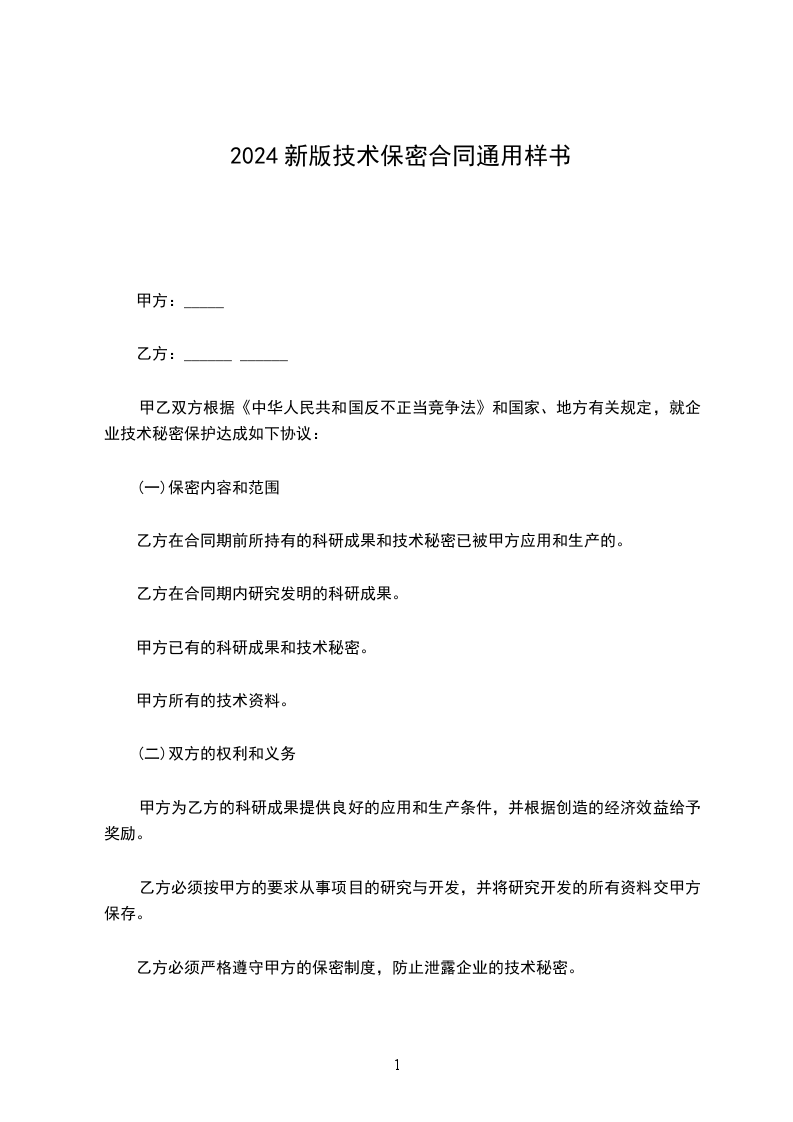 2024 新版技术保密合同通用样书

甲方：_____

乙方：______ ______

甲乙双方根据《中华人民共和国反不正当竞争法》和国家、地方有关规定，就企业技术秘密保护达成如下协议：

(一)保密内容和范围

乙方在合同期前所持有的科研成果和技术秘密已被甲方应用和生产的。

乙方在合同期内研究发明的科研成果。

甲方已有的科研成果和技术秘密。

甲方所有的技术资料。

(二)双方的权利和义务

甲方为乙方的科研成果提供良好的应用和生产条件，并根据创造的经济效益给予奖励。

乙方必须按甲方的要求从事项目的研究与开发，并将研究开发的所有资料交甲方保存。

乙方必须严格遵守甲方的保密制度，防止泄露企业的技术秘密。

1